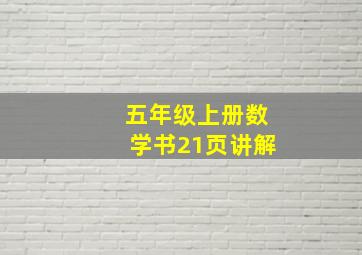 五年级上册数学书21页讲解